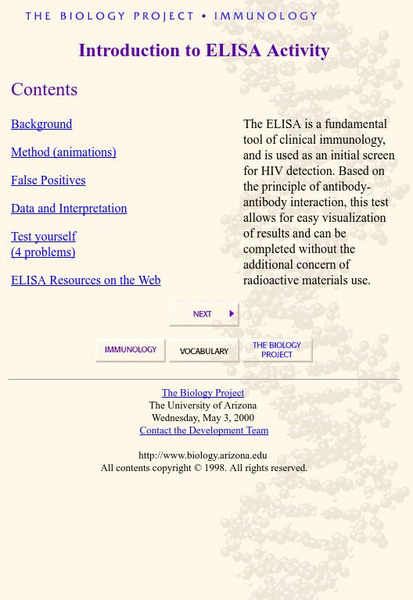 THE BIOLOGY PROJECT • IMMUNOLOGY

Introduction to ELISA Activity

Contents

Background

Method (animations)

False Positives

Data and Interpretation

Test yourself
(4 problems)

ELISA Resources on the Web

The ELISA is a fundamental tool of clinical immunology, and is used as an initial screen for HIV detection. Based on the principle of antibody-antibody interaction, this test allows for easy visualization of results and can be completed without the additional concern of radioactive materials use.

NEXT

IMMUNOLOGY

VOCABULARY

THE BIOLOGY PROJECT

The Biology Project
The University of Arizona
Wednesday, May 3, 2000
Contact the Development Team

http://www.biology.arizona.edu
All contents copyright © 1998. All rights reserved.